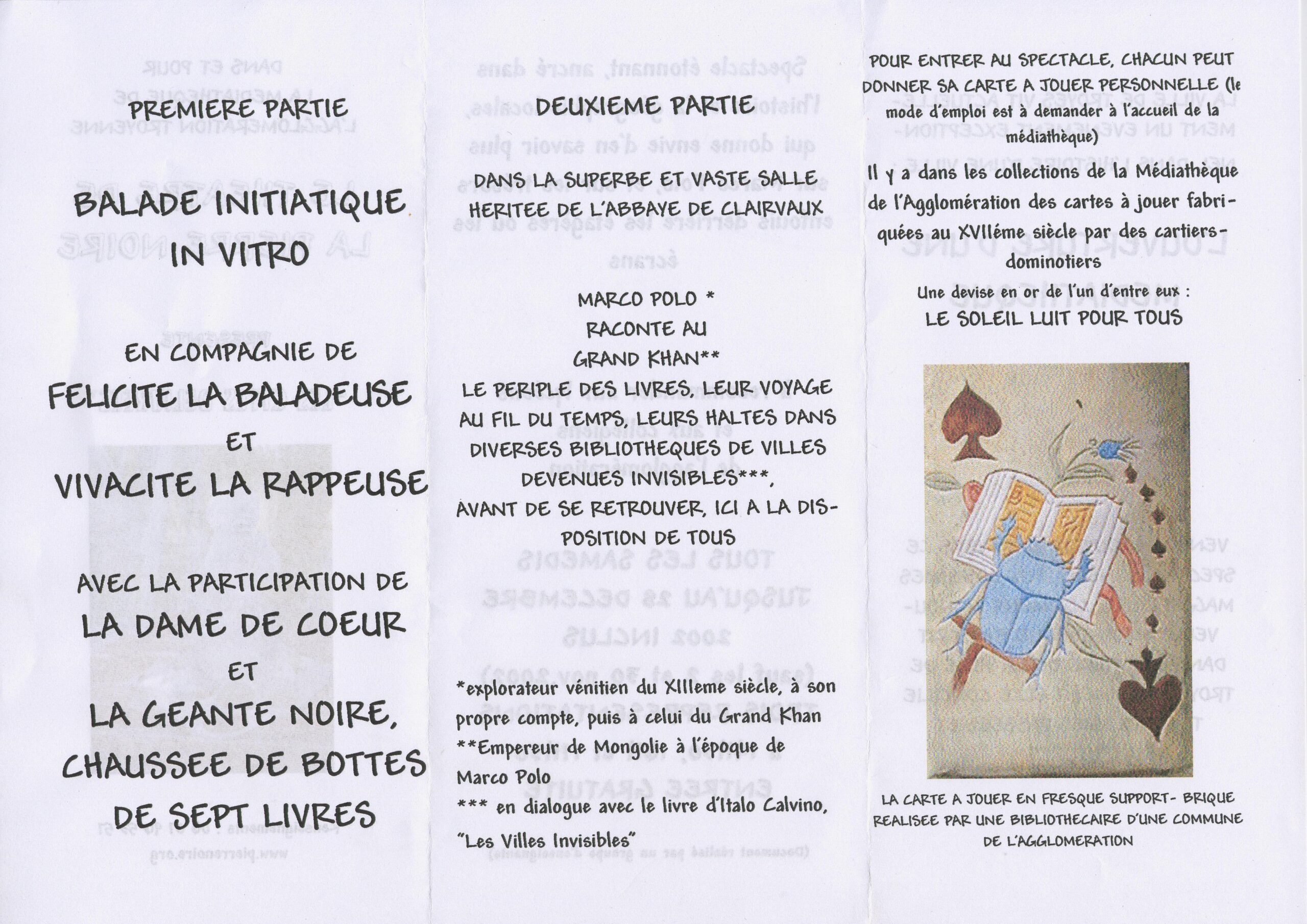 PREMIERE PARTIE

BALADE INITIATIQUE IN VITRO

EN COMPAGNIE DE
FELICITE LA BALADEUSE
ET
VIVACITE LA RAPPEUSE

AVEC LA PARTICIPATION DE
LA DAME DE COEUR
ET
LA GEANTE NOIRE, CHAUSSEE DE BOTTES DE SEPT LIVRES

DEUXIEME PARTIE

DANS LA SUPERBE ET VASTE SALLE HERITEE DE L'ABBAYE DE CLAIRVAUX

MARCO POLO *
RACONTE AU
GRAND KHAN**
LE PERIPLE DES LIVRES, LEUR VOYAGE AU FIL DU TEMPS, LEURS HALTES DANS DIVERSES BIBLIOTHEQUES DE VILLES DEVENUES INVISIBLES***, AVANT DE SE RETROUVER, ICI A LA DISPOSITION DE TOUS

*explorateur vénitien du XIIIeme siècle, à son propre compte, puis à celui du Grand Khan
**Empereur de Mongolie à l'époque de Marco Polo
*** en dialogue avec le livre d'Italo Calvino, "Les Villes Invisibles"

POUR ENTRER AU SPECTACLE, CHACUN PEUT DONNER SA CARTE A JOUER PERSONNELLE (le mode d'emploi est à demander à l'accueil de la médiathèque)

Il y a dans les collections de la Médiathèque de l'Agglomération des cartes à jouer fabriquées au XVIIéme siècle par des cartiers-dominotiers

Une devise en or de l'un d'entre eux :
LE SOLEIL LUIT POUR TOUS

LA CARTE A JOUER EN FRESQUE SUPPORT- BRIQUE REALISEE PAR UNE BIBLIOTHECAIRE D'UNE COMMUNE DE L'AGGLOMERATION